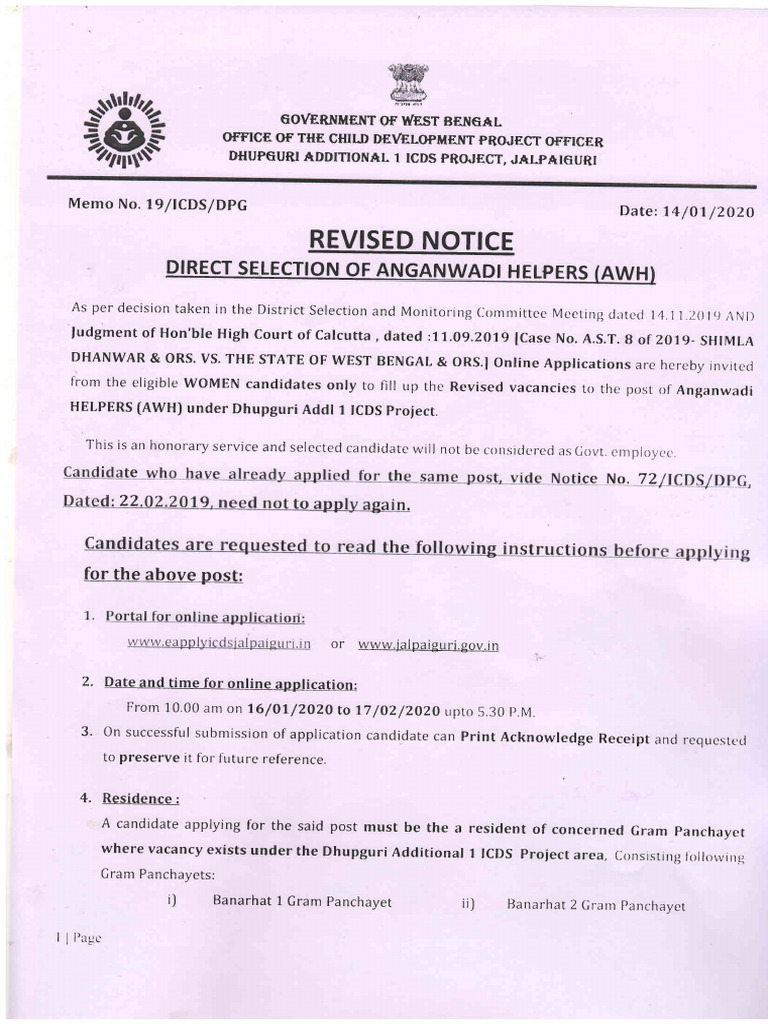 GOVERNMENT OF WEST BENGAL
OFFICE OF THE CHILD DEVELOPMENT PROJECT OFFICER
DHUPGURI ADDITIONAL 1 ICDS PROJECT, JALPAIGURI

Memo No. 19/ICDS/DPG

Date: 14/01/2020

REVISED NOTICE
DIRECT SELECTION OF ANGANWADI HELPERS (AWH)

As per decision taken in the District Selection and Monitoring Committee Meeting dated 14.11.2019 AND Judgment of Hon'ble High Court of Calcutta , dated :11.09.2019 [Case No. A.S.T. 8 of 2019- SHIMLA DHANWAR & ORS. VS. THE STATE OF WEST BENGAL & ORS.] Online Applications are hereby invited from the eligible WOMEN candidates only to fill up the Revised vacancies to the post of Anganwadi HELPERS (AWH) under Dhupguri Addl 1 ICDS Project.

This is an honorary service and selected candidate will not be considered as Govt. employee.

Candidate who have already applied for the same post, vide Notice No. 72/ICDS/DPG, Dated: 22.02.2019, need not to apply again.

Candidates are requested to read the following instructions before applying for the above post:

1. Portal for online application:
www.eapplyicdsjalpaiguri.in or www.jalpaiguri.gov.in

2. Date and time for online application:
From 10.00 am on 16/01/2020 to 17/02/2020 upto 5.30 P.M.

3. On successful submission of application candidate can Print Acknowledge Receipt and requested to preserve it for future reference.

4. Residence :
A candidate applying for the said post must be the a resident of concerned Gram Panchayet where vacancy exists under the Dhupguri Additional 1 ICDS Project area, Consisting following Gram Panchayets:
i) Banarhat 1 Gram Panchayet ii) Banarhat 2 Gram Panchayet

1 | Page